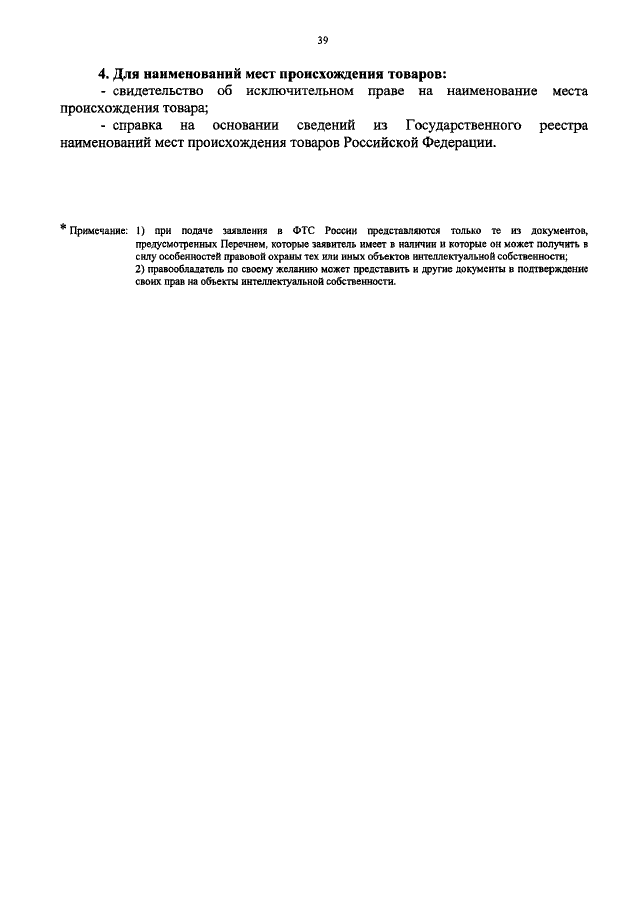 39

4. Для наименований мест происхождения товаров:

- свидетельство об исключительном праве на наименование места происхождения товара;

- справка на основании сведений из Государственного реестра наименований мест происхождения товаров Российской Федерации.

* Примечание: 1) при подаче заявления в ФТС России представляются только те из документов, предусмотренных Перечнем, которые заявитель имеет в наличии и которые он может получить в силу особенностей правовой охраны тех или иных объектов интеллектуальной собственности;
2) правообладатель по своему желанию может представить и другие документы в подтверждение своих прав на объекты интеллектуальной собственности.